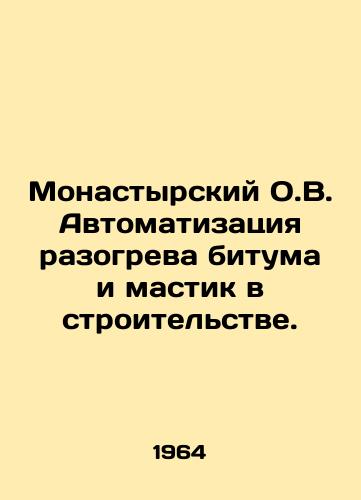 Монастырский О.В. Автоматизация разогрева битума и мастик в строительстве.

1964